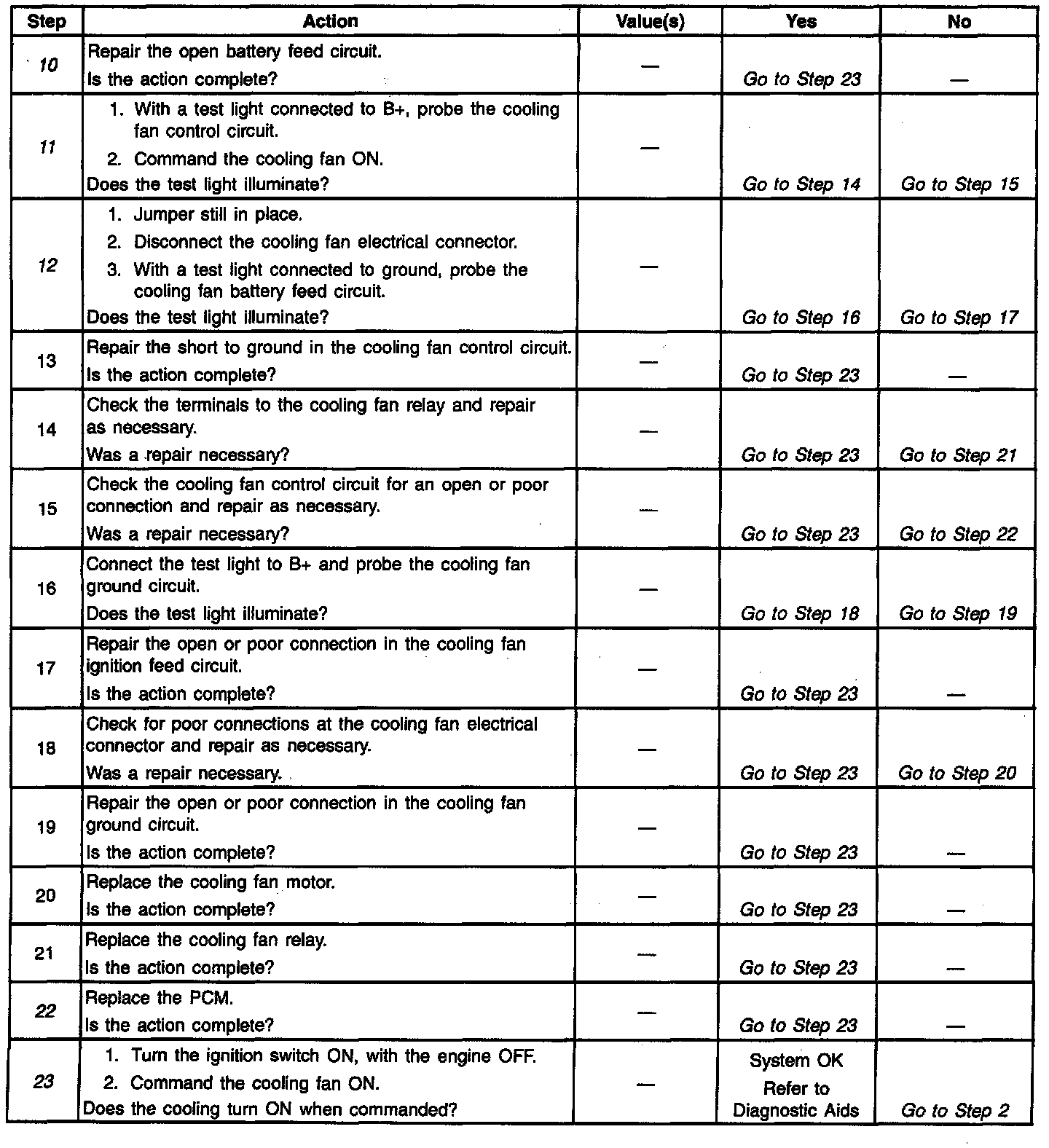 | Step | Action | Value(s) | Yes | No |
|---|---|---|---|---|
| 10 | Repair the open battery feed circuit. Is the action complete? | — | Go to Step 23 | — |
| 11 | 1. With a test light connected to B+, probe the cooling fan control circuit. 2. Command the cooling fan ON. Does the test light illuminate? | — | Go to Step 14 | Go to Step 15 |
| 12 | 1. Jumper still in place. 2. Disconnect the cooling fan electrical connector. 3. With a test light connected to ground, probe the cooling fan battery feed circuit. Does the test light illuminate? | — | Go to Step 16 | Go to Step 17 |
| 13 | Repair the short to ground in the cooling fan control circuit. Is the action complete? | — | Go to Step 23 | — |
| 14 | Check the terminals to the cooling fan relay and repair as necessary. Was a repair necessary? | — | Go to Step 23 | Go to Step 21 |
| 15 | Check the cooling fan control circuit for an open or poor connection and repair as necessary. Was a repair necessary? | — | Go to Step 23 | Go to Step 22 |
| 16 | Connect the test light to B+ and probe the cooling fan ground circuit. Does the test light illuminate? | — | Go to Step 18 | Go to Step 19 |
| 17 | Repair the open or poor connection in the cooling fan ignition feed circuit. Is the action complete? | — | Go to Step 23 | — |
| 18 | Check for poor connections at the cooling fan electrical connector and repair as necessary. Was a repair necessary. | — | Go to Step 23 | Go to Step 20 |
| 19 | Repair the open or poor connection in the cooling fan ground circuit. Is the action complete? | — | Go to Step 23 | — |
| 20 | Replace the cooling fan motor. Is the action complete? | — | Go to Step 23 | — |
| 21 | Replace the cooling fan relay. Is the action complete? | — | Go to Step 23 | — |
| 22 | Replace the PCM. Is the action complete? | — | Go to Step 23 | — |
| 23 | 1. Turn the ignition switch ON, with the engine OFF. 2. Command the cooling fan ON. Does the cooling turn ON when commanded? | — | System OK Refer to Diagnostic Aids | Go to Step 2 |